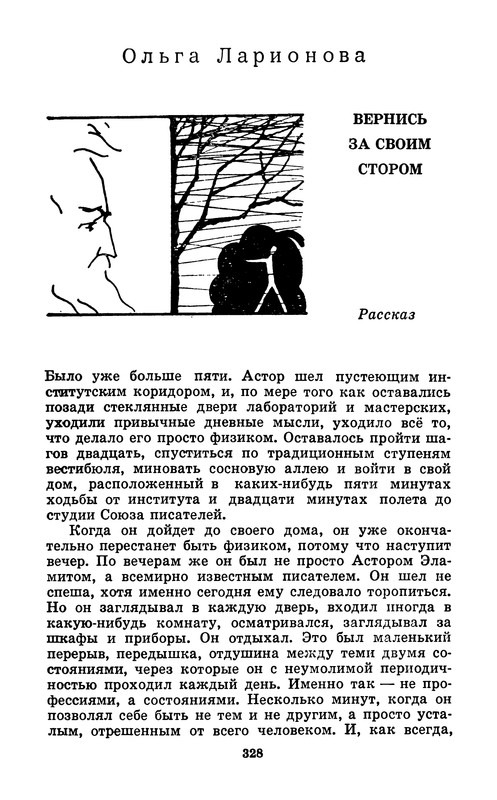 Ольга Ларионова

ВЕРНИСЬ ЗА СВОИМ СТОРОМ

Рассказ

Было уже больше пяти. Астор шел пустеющим институтским коридором, и, по мере того как оставались позади стеклянные двери лабораторий и мастерских, уходили привычные дневные мысли, уходило всё то, что делало его просто физиком. Оставалось пройти шагов двадцать, спуститься по традиционным ступеням вестибюля, миновать сосновую аллею и войти в свой дом, расположенный в каких-нибудь пяти минутах ходьбы от института и двадцати минутах полета до студии Союза писателей.

Когда он дойдет до своего дома, он уже окончательно перестанет быть физиком, потому что наступит вечер. По вечерам же он был не просто Астором Эламитом, а всемирно известным писателем. Он шел не спеша, хотя именно сегодня ему следовало торопиться. Но он заглядывал в каждую дверь, входил иногда в какую-нибудь комнату, осматривался, заглядывал за шкафы и приборы. Он отдыхал. Это был маленький перерыв, передышка, отдушина между теми двумя состояниями, через которые он с неумолимой периодичностью проходил каждый день. Именно так — не профессиями, а состояниями. Несколько минут, когда он позволял себе быть не тем и не другим, а просто усталым, отрешенным от всего человеком. И, как всегда,

328